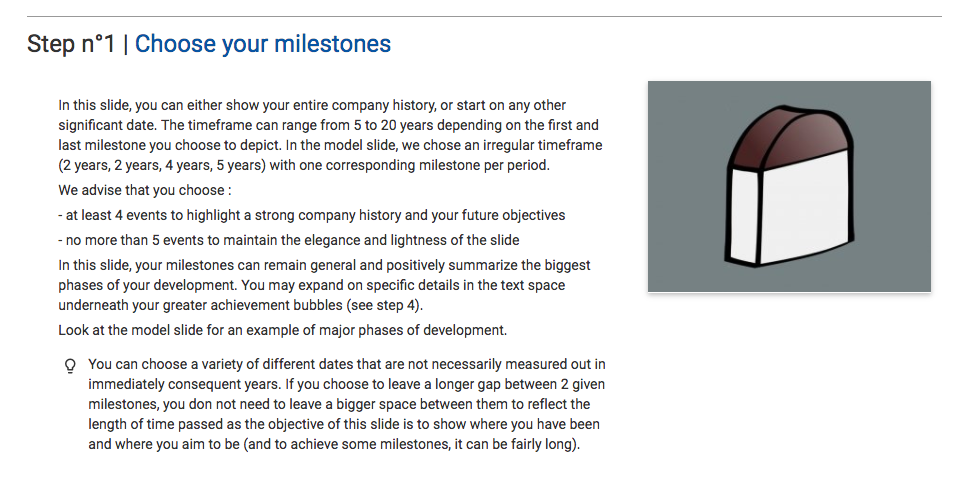 Step n°1 | Choose your milestones

In this slide, you can either show your entire company history, or start on any other significant date. The timeframe can range from 5 to 20 years depending on the first and last milestone you choose to depict. In the model slide, we chose an irregular timeframe (2 years, 2 years, 4 years, 5 years) with one corresponding milestone per period.

We advise that you choose :

- at least 4 events to highlight a strong company history and your future objectives

- no more than 5 events to maintain the elegance and lightness of the slide

In this slide, your milestones can remain general and positively summarize the biggest phases of your development. You may expand on specific details in the text space underneath your greater achievement bubbles (see step 4).

Look at the model slide for an example of major phases of development.

You can choose a variety of different dates that are not necessarily measured out in immediately consequent years. If you choose to leave a longer gap between 2 given milestones, you don not need to leave a bigger space between them to reflect the length of time passed as the objective of this slide is to show where you have been and where you aim to be (and to achieve some milestones, it can be fairly long).